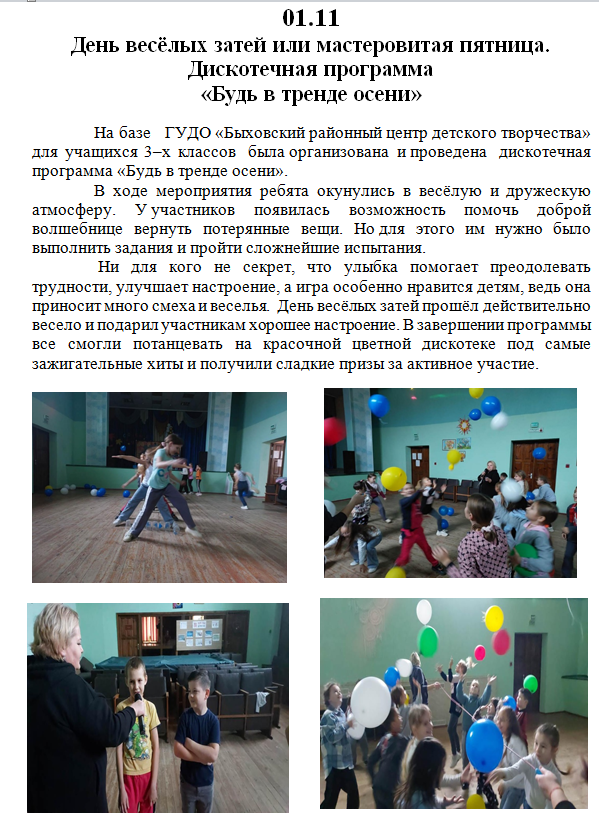 01.11
День весёлых затей или мастеровитая пятница.
Дискотечная программа
«Будь в тренде осени»

На базе ГУДО «Быховский районный центр детского творчества» для учащихся 3–х классов была организована и проведена дискотечная программа «Будь в тренде осени».

В ходе мероприятия ребята окунулись в весёлую и дружескую атмосферу. У участников появилась возможность помочь доброй волшебнице вернуть потерянные вещи. Но для этого им нужно было выполнить задания и пройти сложнейшие испытания.

Ни для кого не секрет, что улыбка помогает преодолевать трудности, улучшает настроение, а игра особенно нравится детям, ведь она приносит много смеха и веселья. День весёлых затей прошёл действительно весело и подарил участникам хорошее настроение. В завершении программы все смогли потанцевать на красочной цветной дискотеке под самые зажигательные хиты и получили сладкие призы за активное участие.